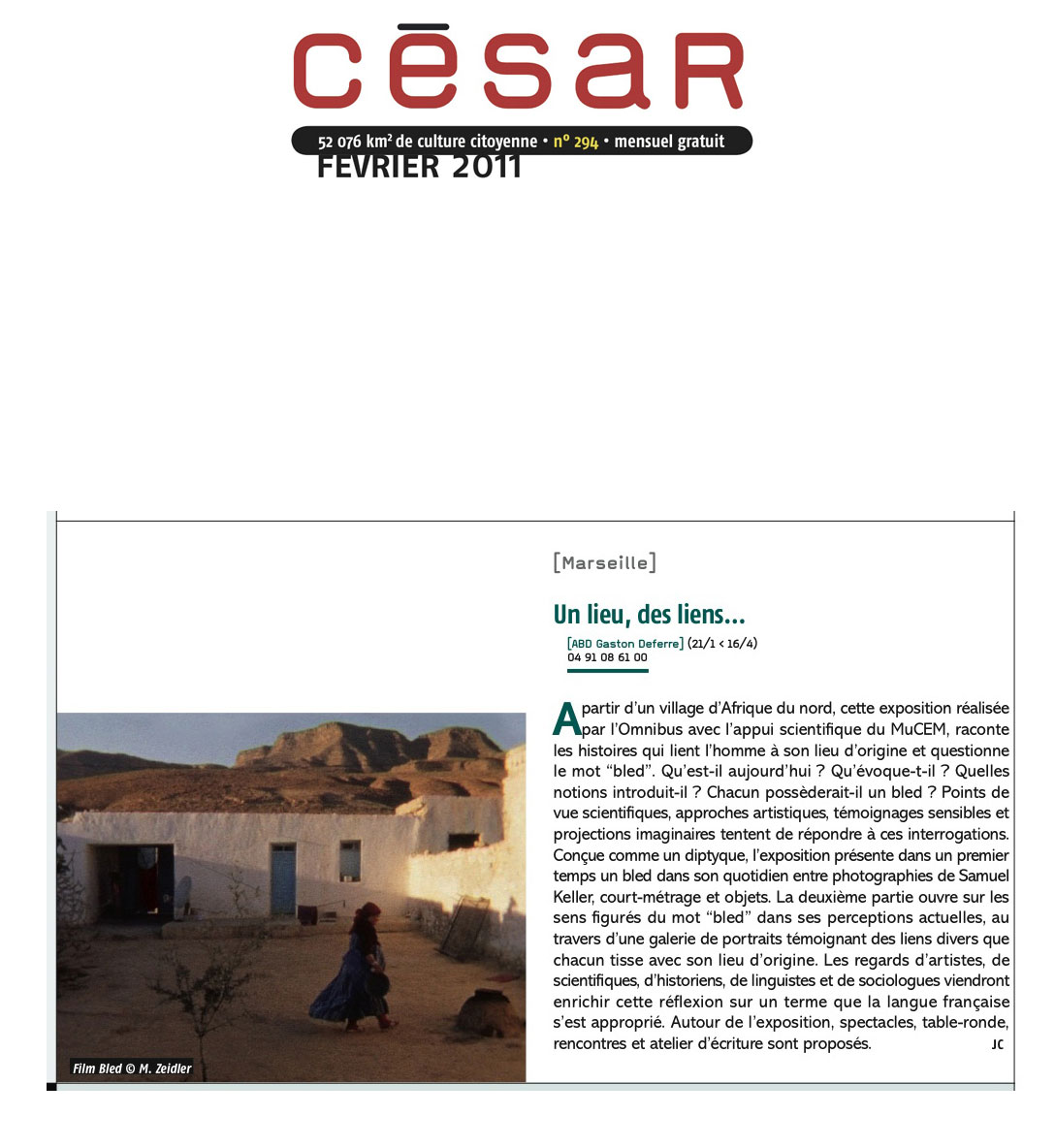 cēsaR

52 076 km² de culture citoyenne • nº 294 • mensuel gratuit

FEVRIER 2011

[Marseille]

Un lieu, des liens...

[ABD Gaston Deferre] (21/1 < 16/4)
04 91 08 61 00

A partir d'un village d'Afrique du nord, cette exposition réalisée par l'Omnibus avec l'appui scientifique du MuCEM, raconte les histoires qui lient l'homme à son lieu d'origine et questionne le mot "bled". Qu'est-il aujourd'hui ? Qu'évoque-t-il ? Quelles notions introduit-il ? Chacun possèderait-il un bled ? Points de vue scientifiques, approches artistiques, témoignages sensibles et projections imaginaires tentent de répondre à ces interrogations. Conçue comme un diptyque, l'exposition présente dans un premier temps un bled dans son quotidien entre photographies de Samuel Keller, court-métrage et objets. La deuxième partie ouvre sur les sens figurés du mot "bled" dans ses perceptions actuelles, au travers d'une galerie de portraits témoignant des liens divers que chacun tisse avec son lieu d'origine. Les regards d'artistes, de scientifiques, d'historiens, de linguistes et de sociologues viendront enrichir cette réflexion sur un terme que la langue française s'est approprié. Autour de l'exposition, spectacles, table-ronde, rencontres et atelier d'écriture sont proposés. JC

Film Bled © M. Zeidler